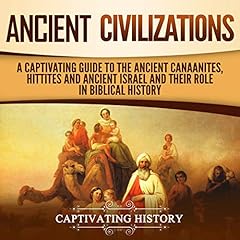 ANCIENT CIVILIZATIONS

A CAPTIVATING GUIDE TO THE ANCIENT CANAANITES, HITTITES AND ANCIENT ISRAEL AND THEIR ROLE IN BIBLICAL HISTORY

CAPTIVATING HISTORY